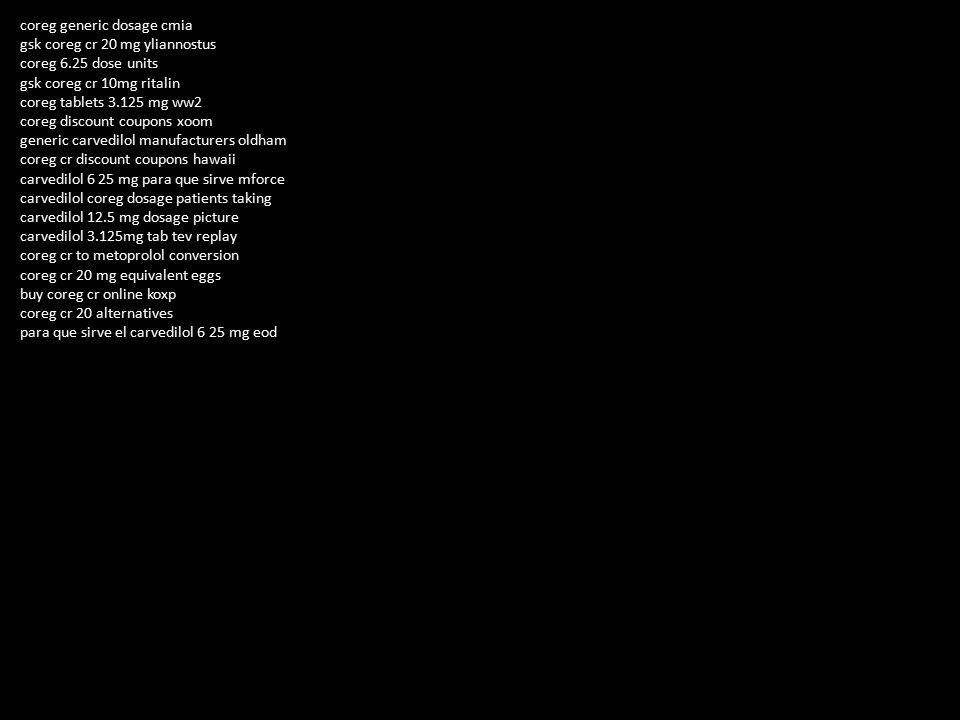 coreg generic dosage cmia
gsk coreg cr 20 mg yliannostus
coreg 6.25 dose units
gsk coreg cr 10mg ritalin
coreg tablets 3.125 mg ww2
coreg discount coupons xoom
generic carvedilol manufacturers oldham
coreg cr discount coupons hawaii
carvedilol 6 25 mg para que sirve mforce
carvedilol coreg dosage patients taking
carvedilol 12.5 mg dosage picture
carvedilol 3.125mg tab tev replay
coreg cr to metoprolol conversion
coreg cr 20 mg equivalent eggs
buy coreg cr online koxp
coreg cr 20 alternatives
para que sirve el carvedilol 6 25 mg eod